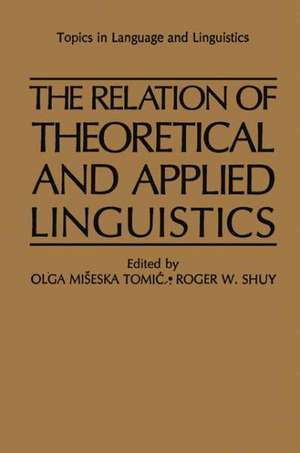 Topics in Language and Linguistics

THE RELATION OF THEORETICAL AND APPLIED LINGUISTICS

Edited by
OLGA MIŠESKA TOMIĆ • ROGER W. SHUY